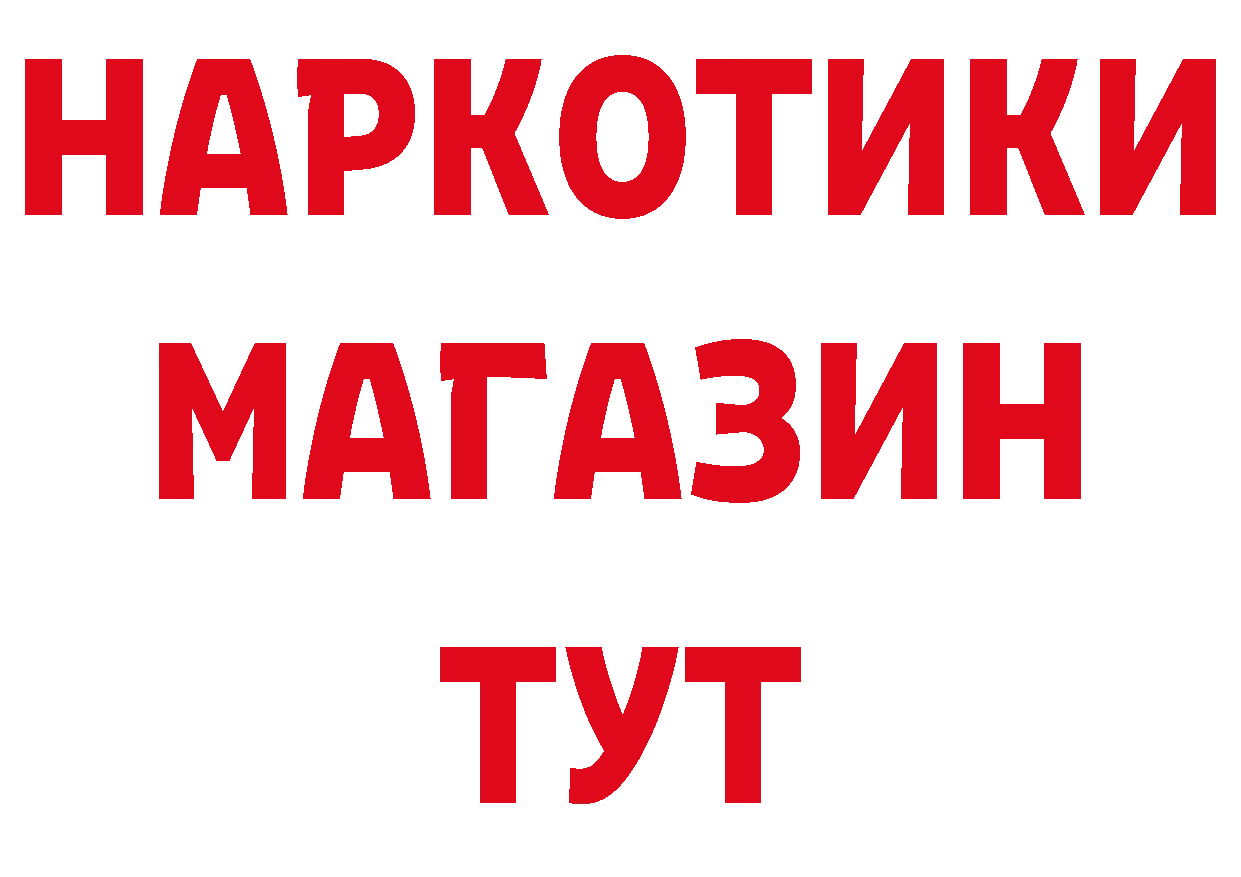 НАРКОТИКИ
МАГАЗИН
ТУТ